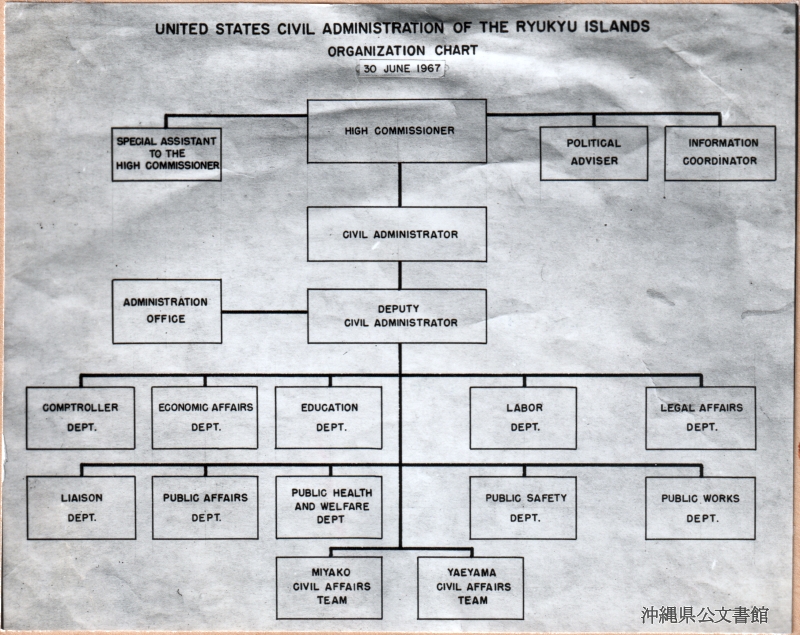 UNITED STATES CIVIL ADMINISTRATION OF THE RYUKYU ISLANDS
ORGANIZATION CHART
30 JUNE 1967

SPECIAL ASSISTANT TO THE HIGH COMMISSIONER

HIGH COMMISSIONER

POLITICAL ADVISER

INFORMATION COORDINATOR

CIVIL ADMINISTRATOR

ADMINISTRATION OFFICE

DEPUTY CIVIL ADMINISTRATOR

COMPTROLLER DEPT.

ECONOMIC AFFAIRS DEPT.

EDUCATION DEPT.

LABOR DEPT.

LEGAL AFFAIRS DEPT.

LIAISON DEPT.

PUBLIC AFFAIRS DEPT.

PUBLIC HEALTH AND WELFARE DEPT

PUBLIC SAFETY DEPT.

PUBLIC WORKS DEPT.

MIYAKO CIVIL AFFAIRS TEAM

YAEYAMA CIVIL AFFAIRS TEAM

沖縄県公文書館